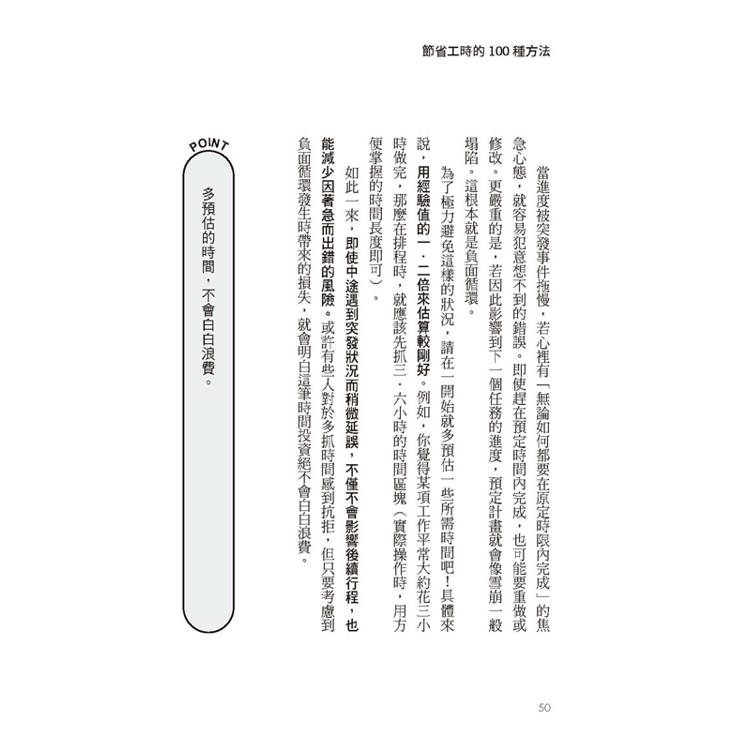 節省工時的100種方法

當進度被突發事件拖慢，若心裡有「無論如何都要在原定時限內完成」的焦急心態，就容易犯意想不到的錯誤。即使趕在預定時間內完成，也可能要重做或修改。更嚴重的是，若因此影響到下一個任務的進度，預定計畫就會像雪崩一般塌陷。這根本就是負面循環。

為了極力避免這樣的狀況，請在一開始就多預估一些所需時間吧！具體來說，用經驗值的一．二倍來估算較剛好。例如，你覺得某項工作平常大約花三小時做完，那麼在排程時，就應該先抓三．六小時的時間區塊（實際操作時，用方便掌握的時間長度即可）。

如此一來，即使中途遇到突發狀況而稍微延誤，不僅不會影響後續行程，也能減少因著急而出錯的風險。或許有些人對於多抓時間感到抗拒，但只要考慮到負面循環發生時帶來的損失，就會明白這筆時間投資絕不會白白浪費。

POINT

多預估的時間，不會白白浪費。

50